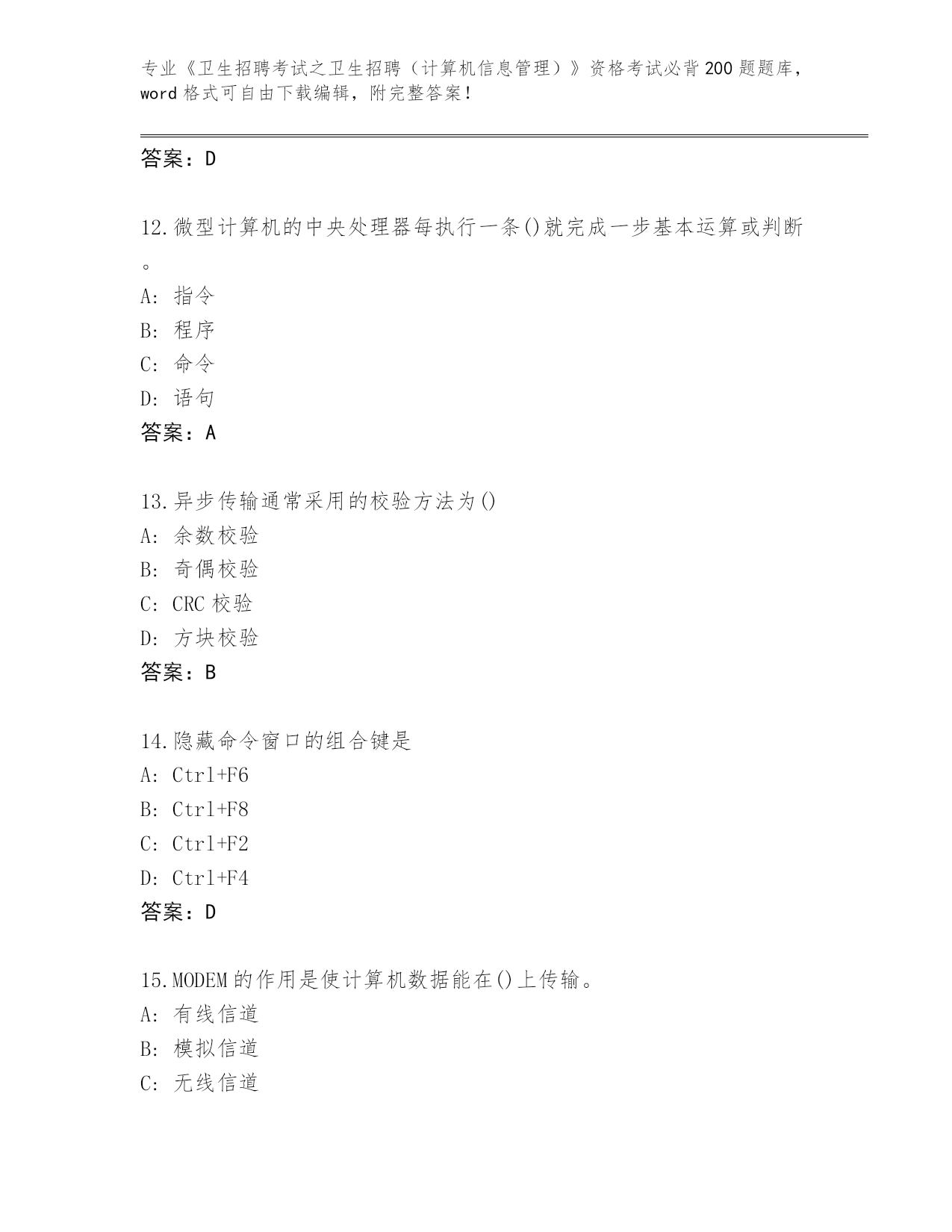 专业《卫生招聘考试之卫生招聘（计算机信息管理）》资格考试必背200题题库，word格式可自由下载编辑，附完整答案！

答案：D

12.微型计算机的中央处理器每执行一条()就完成一步基本运算或判断。
A: 指令
B: 程序
C: 命令
D: 语句
答案：A

13.异步传输通常采用的校验方法为()
A: 余数校验
B: 奇偶校验
C: CRC校验
D: 方块校验
答案：B

14.隐藏命令窗口的组合键是
A: Ctrl+F6
B: Ctrl+F8
C: Ctrl+F2
D: Ctrl+F4
答案：D

15.MODEM的作用是使计算机数据能在()上传输。
A: 有线信道
B: 模拟信道
C: 无线信道